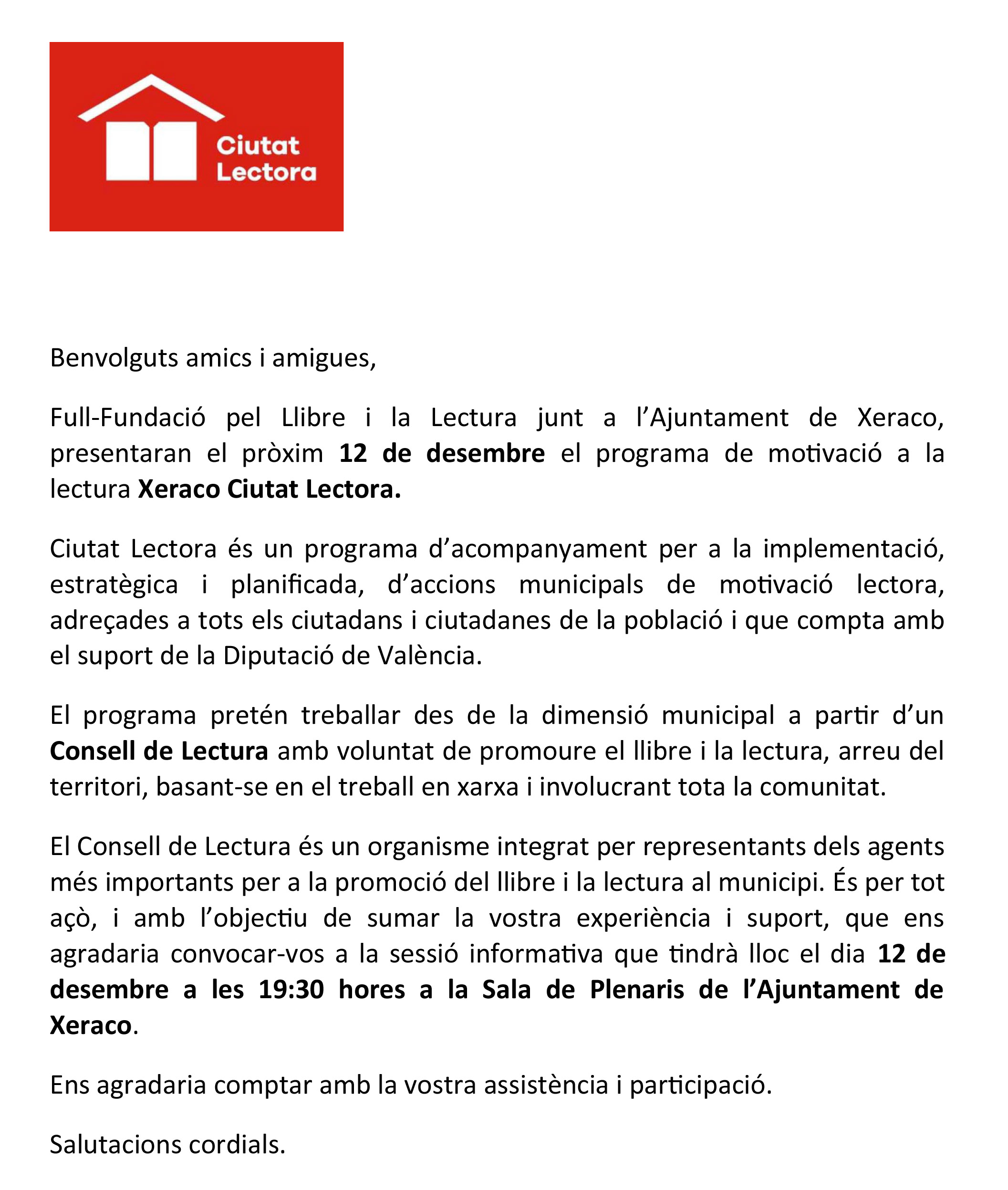 Ciutat Lectora

Benvolguts amics i amigues,

Full-Fundació pel Llibre i la Lectura junt a l'Ajuntament de Xeraco, presentaran el pròxim 12 de desembre el programa de motivació a la lectura Xeraco Ciutat Lectora.

Ciutat Lectora és un programa d'acompanyament per a la implementació, estratègica i planificada, d'accions municipals de motivació lectora, adreçades a tots els ciutadans i ciutadanes de la població i que compta amb el suport de la Diputació de València.

El programa pretén treballar des de la dimensió municipal a partir d'un Consell de Lectura amb voluntat de promoure el llibre i la lectura, arreu del territori, basant-se en el treball en xarxa i involucrant tota la comunitat.

El Consell de Lectura és un organisme integrat per representants dels agents més importants per a la promoció del llibre i la lectura al municipi. És per tot açò, i amb l'objectiu de sumar la vostra experiència i suport, que ens agradaria convocar-vos a la sessió informativa que tindrà lloc el dia 12 de desembre a les 19:30 hores a la Sala de Plenaris de l'Ajuntament de Xeraco.

Ens agradaria comptar amb la vostra assistència i participació.

Salutacions cordials.